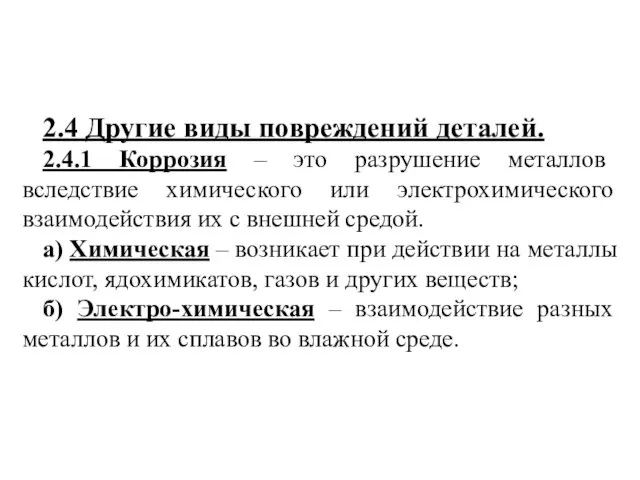 2.4 Другие виды повреждений деталей.

2.4.1 Коррозия – это разрушение металлов вследствие химического или электрохимического взаимодействия их с внешней средой.

а) Химическая – возникает при действии на металлы кислот, ядохимикатов, газов и других веществ;

б) Электро-химическая – взаимодействие разных металлов и их сплавов во влажной среде.